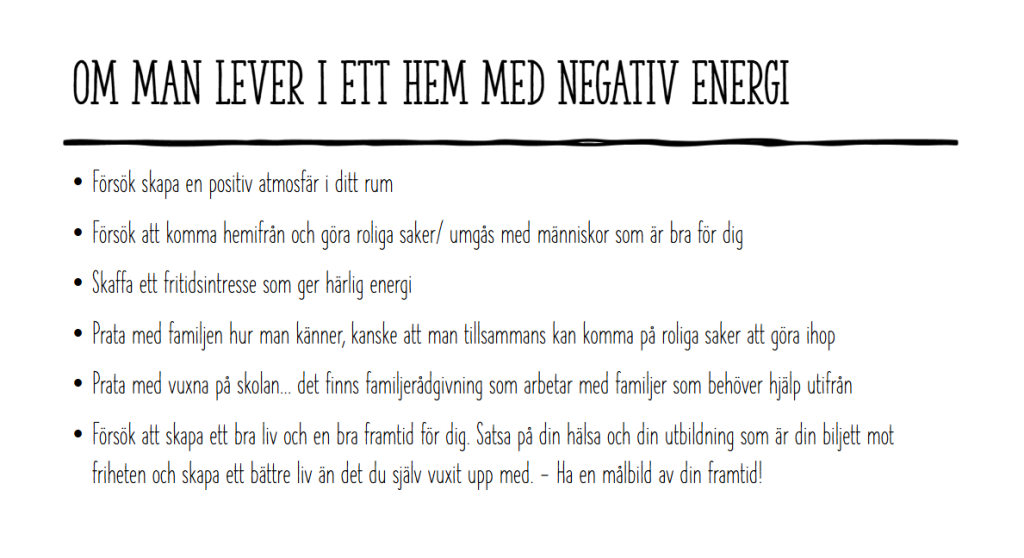 OM MAN LEVER I ETT HEM MED NEGATIV ENERGI

• Försök skapa en positiv atmosfär i ditt rum
• Försök att komma hemifrån och göra roliga saker/ umgås med människor som är bra för dig
• Skaffa ett fritidsintresse som ger härlig energi
• Prata med familjen hur man känner, kanske att man tillsammans kan komma på roliga saker att göra ihop
• Prata med vuxna på skolan… det finns familjerådgivning som arbetar med familjer som behöver hjälp utifrån
• Försök att skapa ett bra liv och en bra framtid för dig. Satsa på din hälsa och din utbildning som är din biljett mot friheten och skapa ett bättre liv än det du själv vuxit upp med. – Ha en målbild av din framtid!